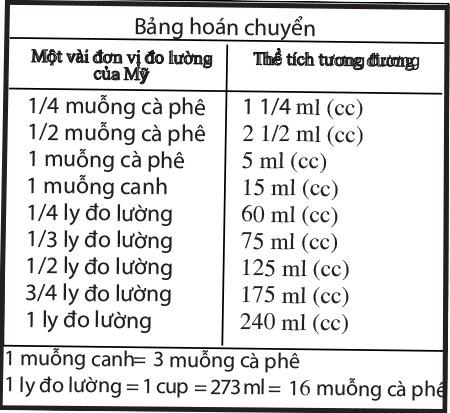 Bảng hoán chuyển

| Một vài đơn vị đo lường của Mỹ | Thể tích tương đương |
|---|---|
| 1/4 muỗng cà phê | 1 1/4 ml (cc) |
| 1/2 muỗng cà phê | 2 1/2 ml (cc) |
| 1 muỗng cà phê | 5 ml (cc) |
| 1 muỗng canh | 15 ml (cc) |
| 1/4 ly đo lường | 60 ml (cc) |
| 1/3 ly đo lường | 75 ml (cc) |
| 1/2 ly đo lường | 125 ml (cc) |
| 3/4 ly đo lường | 175 ml (cc) |
| 1 ly đo lường | 240 ml (cc) |

1 muỗng canh= 3 muỗng cà phê
1 ly đo lường = 1 cup = 273 ml = 16 muỗng cà phê